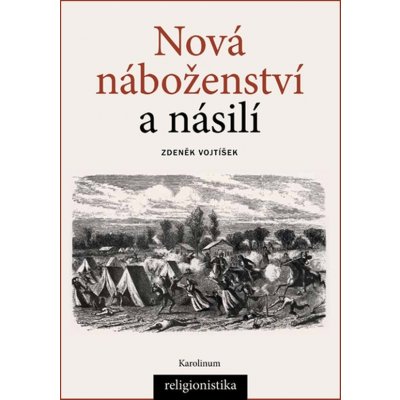 Nová náboženství a násilí

ZDENĚK VOJTÍŠEK

Karolinum

religionistika